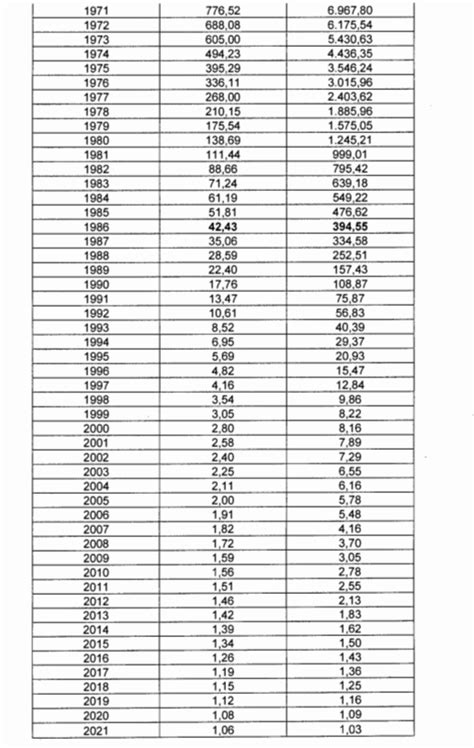 | | | |
|---|---|---|
| 1971 | 776,52 | 6.967,80 |
| 1972 | 688,08 | 6.175,54 |
| 1973 | 605,00 | 5.430,63 |
| 1974 | 494,23 | 4.436,35 |
| 1975 | 395,29 | 3.546,24 |
| 1976 | 336,11 | 3.015,96 |
| 1977 | 268,00 | 2.403,62 |
| 1978 | 210,15 | 1.885,96 |
| 1979 | 175,54 | 1.575,05 |
| 1980 | 138,69 | 1.245,21 |
| 1981 | 111,44 | 999,01 |
| 1982 | 88,66 | 795,42 |
| 1983 | 71,24 | 639,18 |
| 1984 | 61,19 | 549,22 |
| 1985 | 51,81 | 476,62 |
| 1986 | **42,43** | **394,55** |
| 1987 | 35,06 | 334,58 |
| 1988 | 28,59 | 252,51 |
| 1989 | 22,40 | 157,43 |
| 1990 | 17,76 | 108,87 |
| 1991 | 13,47 | 75,87 |
| 1992 | 10,61 | 56,83 |
| 1993 | 8,52 | 40,39 |
| 1994 | 6,95 | 29,37 |
| 1995 | 5,69 | 20,93 |
| 1996 | 4,82 | 15,47 |
| 1997 | 4,16 | 12,84 |
| 1998 | 3,54 | 9,86 |
| 1999 | 3,05 | 8,22 |
| 2000 | 2,80 | 8,16 |
| 2001 | 2,58 | 7,89 |
| 2002 | 2,40 | 7,29 |
| 2003 | 2,25 | 6,55 |
| 2004 | 2,11 | 6,16 |
| 2005 | 2,00 | 5,78 |
| 2006 | 1,91 | 5,48 |
| 2007 | 1,82 | 4,16 |
| 2008 | 1,72 | 3,70 |
| 2009 | 1,59 | 3,05 |
| 2010 | 1,56 | 2,78 |
| 2011 | 1,51 | 2,55 |
| 2012 | 1,46 | 2,13 |
| 2013 | 1,42 | 1,83 |
| 2014 | 1,39 | 1,62 |
| 2015 | 1,34 | 1,50 |
| 2016 | 1,26 | 1,43 |
| 2017 | 1,19 | 1,36 |
| 2018 | 1,15 | 1,25 |
| 2019 | 1,12 | 1,16 |
| 2020 | 1,08 | 1,09 |
| 2021 | 1,06 | 1,03 |